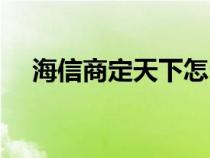 海信商定天下怎